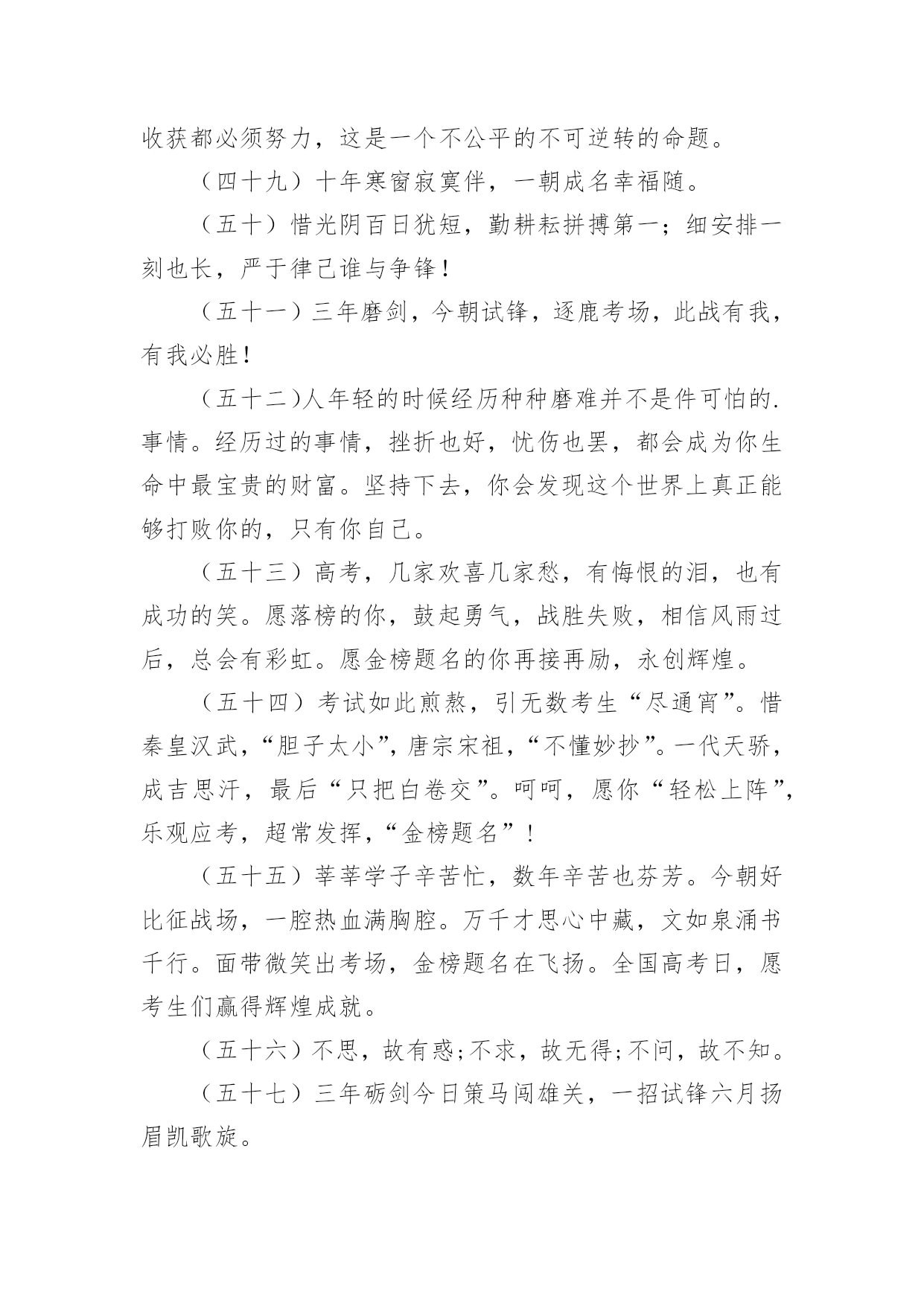 收获都必须努力，这是一个不公平的不可逆转的命题。

（四十九）十年寒窗寂寞伴，一朝成名幸福随。

（五十）惜光阴百日犹短，勤耕耘拼搏第一；细安排一刻也长，严于律己谁与争锋！

（五十一）三年磨剑，今朝试锋，逐鹿考场，此战有我，有我必胜！

（五十二)人年轻的时候经历种种磨难并不是件可怕的.事情。经历过的事情，挫折也好，忧伤也罢，都会成为你生命中最宝贵的财富。坚持下去，你会发现这个世界上真正能够打败你的，只有你自己。

（五十三）高考，几家欢喜几家愁，有悔恨的泪，也有成功的笑。愿落榜的你，鼓起勇气，战胜失败，相信风雨过后，总会有彩虹。愿金榜题名的你再接再励，永创辉煌。

（五十四）考试如此煎熬，引无数考生“尽通宵”。惜秦皇汉武，“胆子太小”，唐宗宋祖，“不懂妙抄”。一代天骄，成吉思汗，最后“只把白卷交”。呵呵，愿你“轻松上阵”，乐观应考，超常发挥，“金榜题名”！

（五十五）莘莘学子辛苦忙，数年辛苦也芬芳。今朝好比征战场，一腔热血满胸腔。万千才思心中藏，文如泉涌书千行。面带微笑出考场，金榜题名在飞扬。全国高考日，愿考生们赢得辉煌成就。

（五十六）不思，故有惑;不求，故无得;不问，故不知。

（五十七）三年砺剑今日策马闯雄关，一招试锋六月扬眉凯歌旋。